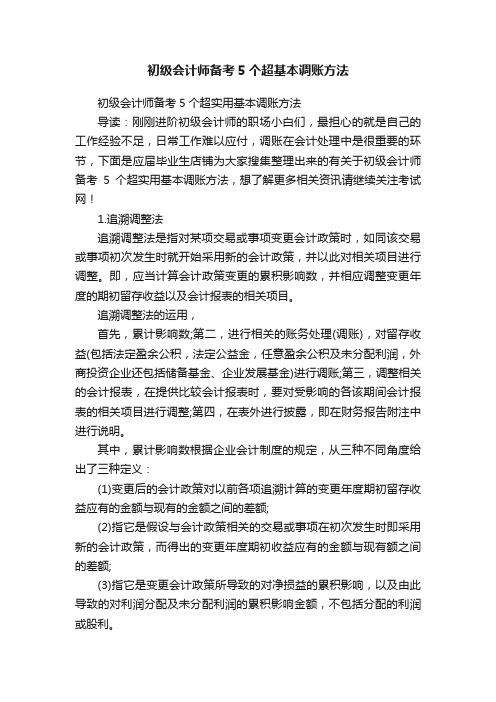 初级会计师备考 5 个超基本调账方法

初级会计师备考 5 个超实用基本调账方法

导读：刚刚进阶初级会计师的职场小白们，最担心的就是自己的工作经验不足，日常工作难以应付，调账在会计处理中是很重要的环节，下面是应届毕业生店铺为大家搜集整理出来的有关于初级会计师备考 5 个超实用基本调账方法，想了解更多相关资讯请继续关注考试网！

1.追溯调整法

追溯调整法是指对某项交易或事项变更会计政策时，如同该交易或事项初次发生时就开始采用新的会计政策，并以此对相关项目进行调整。即，应当计算会计政策变更的累积影响数，并相应调整变更年度的期初留存收益以及会计报表的相关项目。

追溯调整法的运用，

首先，累计影响数;第二，进行相关的账务处理(调账)，对留存收益(包括法定盈余公积，法定公益金，任意盈余公积及未分配利润，外商投资企业还包括储备基金、企业发展基金)进行调账;第三，调整相关的会计报表，在提供比较会计报表时，要对受影响的各该期间会计报表的相关项目进行调整;第四，在表外进行披露，即在财务报告附注中进行说明。

其中，累计影响数根据企业会计制度的规定，从三种不同角度给出了三种定义：

(1)变更后的会计政策对以前各项追溯计算的变更年度期初留存收益应有的金额与现有的金额之间的差额;

(2)指它是假设与会计政策相关的交易或事项在初次发生时即采用新的会计政策，而得出的变更年度期初收益应有的金额与现有额之间的差额;

(3)指它是变更会计政策所导致的对净损益的累积影响，以及由此导致的对利润分配及未分配利润的累积影响金额，不包括分配的利润或股利。